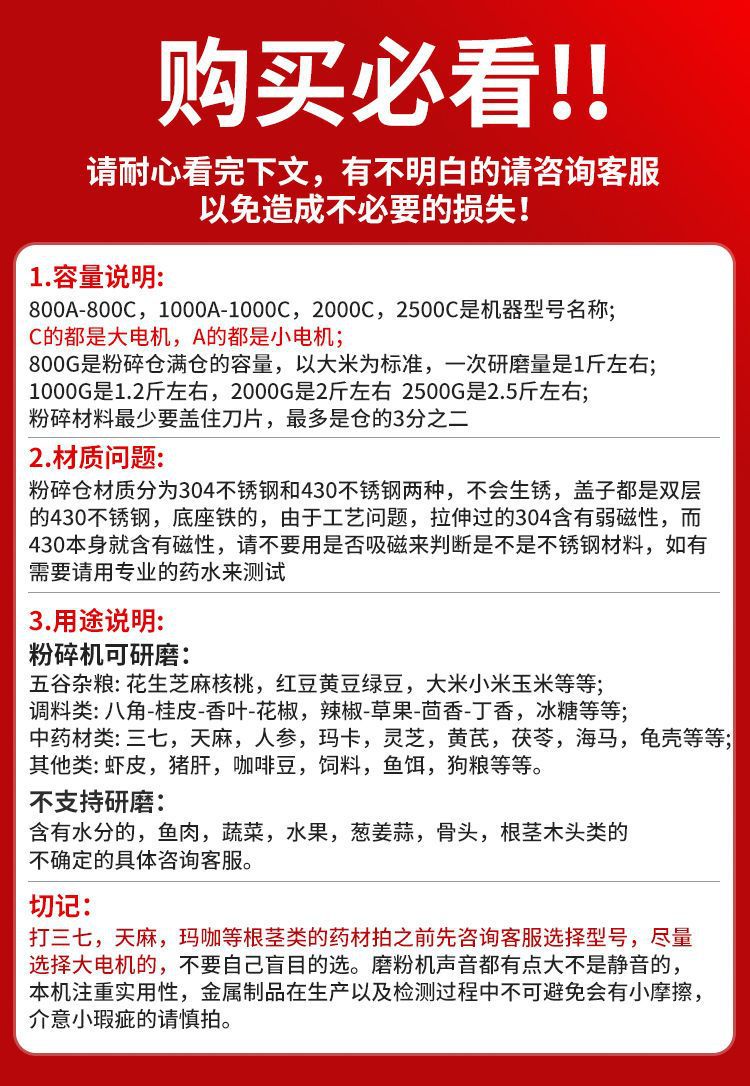 购买必看!!

请耐心看完下文，有不明白的请咨询客服
以免造成不必要的损失！

1.容量说明:
800A-800C，1000A-1000C，2000C，2500C是机器型号名称;
C的都是大电机，A的都是小电机;
800G是粉碎仓满仓的容量，以大米为标准，一次研磨量是1斤左右;
1000G是1.2斤左右，2000G是2斤左右 2500G是2.5斤左右;
粉碎材料最少要盖住刀片，最多是仓的3分之二

2.材质问题:
粉碎仓材质分为304不锈钢和430不锈钢两种，不会生锈，盖子都是双层的430不锈钢，底座铁的，由于工艺问题，拉伸过的304含有弱磁性，而430本身就含有磁性，请不要用是否吸磁来判断是不是不锈钢材料，如有需要请用专业的药水来测试

3.用途说明:
粉碎机可研磨:
五谷杂粮: 花生芝麻核桃，红豆黄豆绿豆，大米小米玉米等等;
调料类: 八角-桂皮-香叶-花椒，辣椒-草果-茴香-丁香，冰糖等等;
中药材类: 三七，天麻，人参，玛卡，灵芝，黄芪，茯苓，海马，龟壳等等;
其他类: 虾皮，猪肝，咖啡豆，饲料，鱼饵，狗粮等等。

不支持研磨:
含有水分的，鱼肉，蔬菜，水果，葱姜蒜，骨头，根茎木头类的
不确定的具体咨询客服。

切记:
打三七，天麻，玛咖等根茎类的药材拍之前先咨询客服选择型号，尽量选择大电机的，不要自己盲目的选。磨粉机声音都有点大不是静音的，本机注重实用性，金属制品在生产以及检测过程中不可避免会有小摩擦，介意小瑕疵的请慎拍。